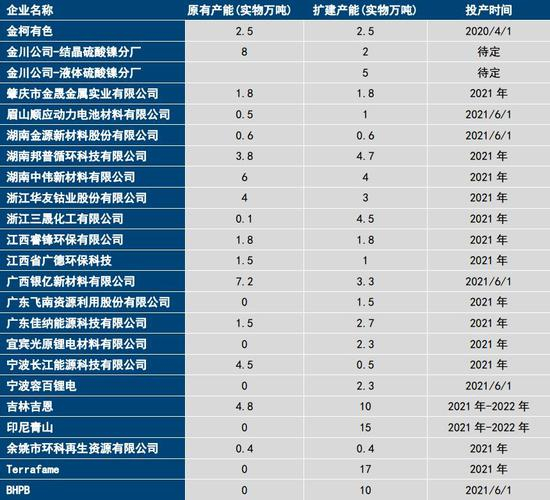 | 企业名称 | 原有产能(实物万吨) | 扩建产能(实物万吨) | 投产时间 |
|---|---|---|---|
| 金柯有色 | 2.5 | 2.5 | 2020/4/1 |
| 金川公司-结晶硫酸镍分厂 | 8 | 2 | 待定 |
| 金川公司-液体硫酸镍分厂 |  | 5 | 待定 |
| 肇庆市金晟金属实业有限公司 | 1.8 | 1.8 | 2021 年 |
| 眉山顺应动力电池材料有限公司 | 0.5 | 1 | 2021/6/1 |
| 湖南金源新材料股份有限公司 | 0.6 | 0.6 | 2021/6/1 |
| 湖南邦普循环科技有限公司 | 3.8 | 4.7 | 2021 年 |
| 湖南中伟新材料有限公司 | 6 | 4 | 2021 年 |
| 浙江华友钴业股份有限公司 | 4 | 3 | 2021 年 |
| 浙江三晟化工有限公司 | 0.1 | 4.5 | 2021 年 |
| 江西睿锋环保有限公司 | 1.8 | 1.8 | 2021 年 |
| 江西省广德环保科技 | 1.5 | 1 | 2021 年 |
| 广西银亿新材料有限公司 | 7.2 | 3.3 | 2021/6/1 |
| 广东飞南资源利用股份有限公司 | 0 | 1.5 | 2021 年 |
| 广东佳纳能源科技有限公司 | 1.5 | 2.7 | 2021 年 |
| 宜宾光原锂电材料有限公司 | 0 | 2.3 | 2021 年 |
| 宁波长江能源科技有限公司 | 4.5 | 0.5 | 2021 年 |
| 宁波容百锂电 | 0 | 2.3 | 2021/6/1 |
| 吉林吉恩 | 4.8 | 10 | 2021 年-2022 年 |
| 印尼青山 | 0 | 15 | 2021 年-2022 年 |
| 余姚市环科再生资源有限公司 | 0.4 | 0.4 | 2021 年 |
| Terrafame | 0 | 17 | 2021 年 |
| BHPB | 0 | 10 | 2021/6/1 |